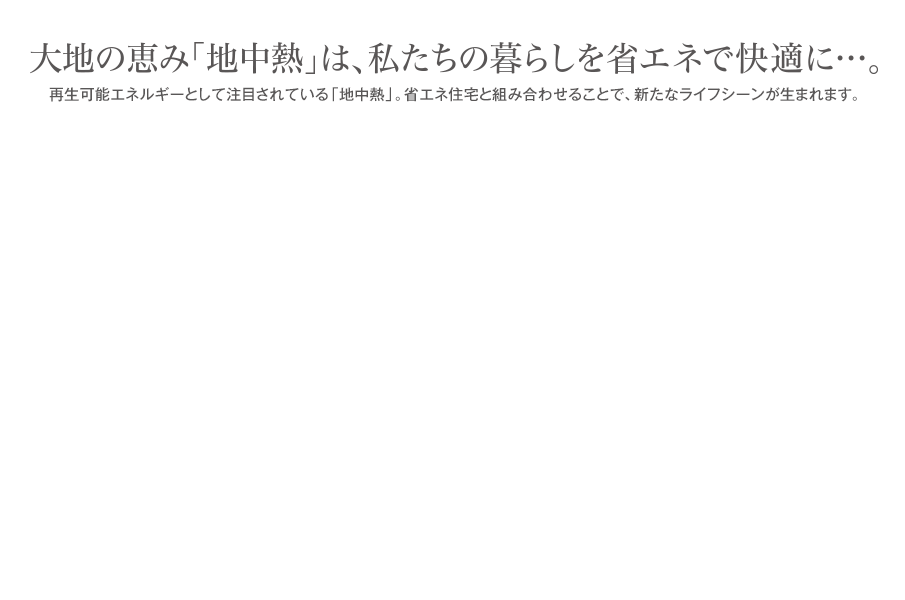 大地の恵み「地中熱」は、私たちの暮らしを省エネで快適に…。

再生可能エネルギーとして注目されている「地中熱」。省エネ住宅と組み合わせることで、新たなライフシーンが生まれます。